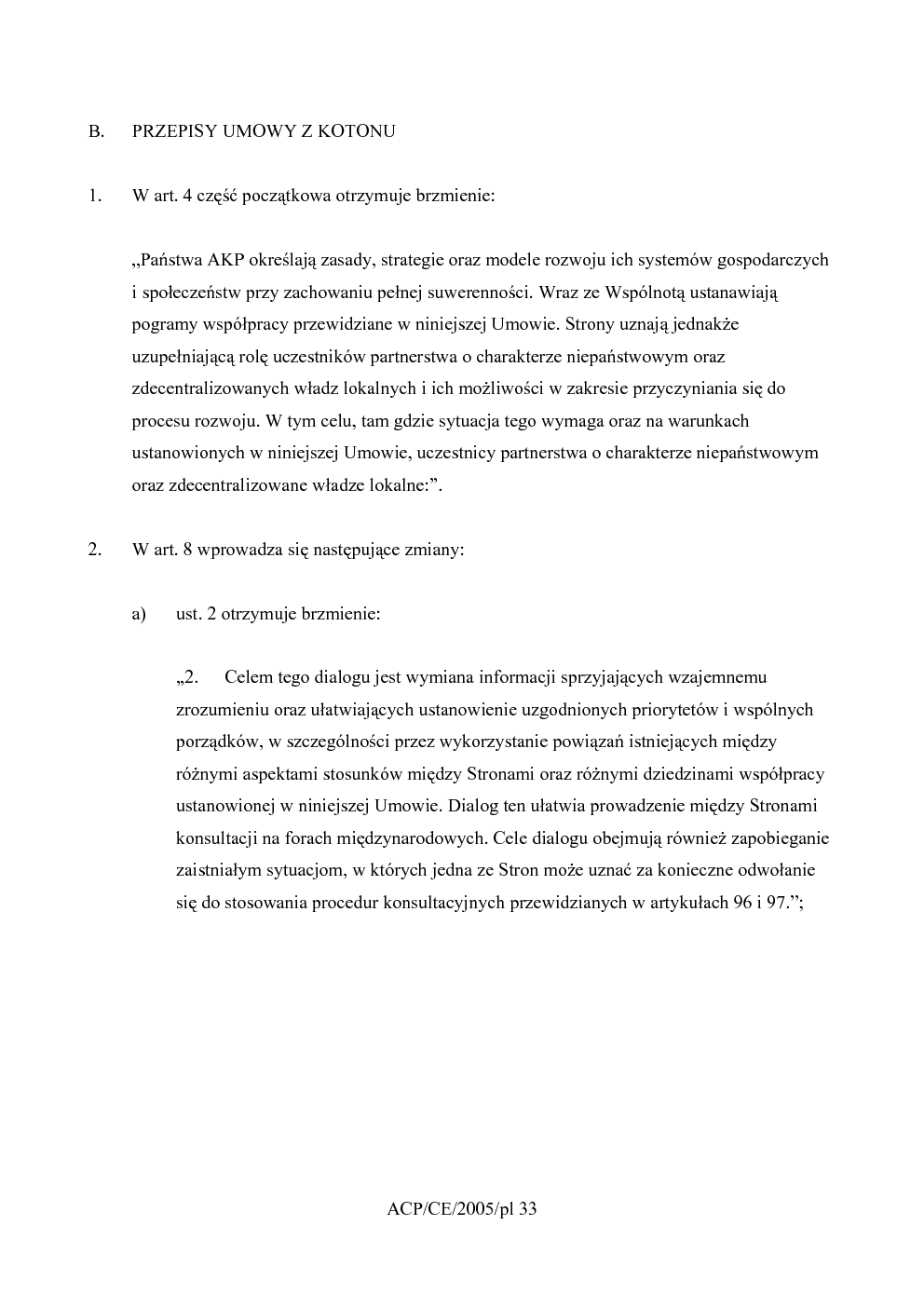 B. PRZEPISY UMOWY Z KOTONU

1. W art. 4 część początkowa otrzymuje brzmienie:

„Państwa AKP określają zasady, strategie oraz modele rozwoju ich systemów gospodarczych i społeczeństw przy zachowaniu pełnej suwerenności. Wraz ze Wspólnotą ustanawiają pogramy współpracy przewidziane w niniejszej Umowie. Strony uznają jednakże uzupełniającą rolę uczestników partnerstwa o charakterze niepaństwowym oraz zdecentralizowanych władz lokalnych i ich możliwości w zakresie przyczyniania się do procesu rozwoju. W tym celu, tam gdzie sytuacja tego wymaga oraz na warunkach ustanowionych w niniejszej Umowie, uczestnicy partnerstwa o charakterze niepaństwowym oraz zdecentralizowane władze lokalne:".

2. W art. 8 wprowadza się następujące zmiany:

a) ust. 2 otrzymuje brzmienie:

„2. Celem tego dialogu jest wymiana informacji sprzyjających wzajemnemu zrozumieniu oraz ułatwiających ustanowienie uzgodnionych priorytetów i wspólnych porządków, w szczególności przez wykorzystanie powiązań istniejących między różnymi aspektami stosunków między Stronami oraz różnymi dziedzinami współpracy ustanowionej w niniejszej Umowie. Dialog ten ułatwia prowadzenie między Stronami konsultacji na forach międzynarodowych. Cele dialogu obejmują również zapobieganie zaistniałym sytuacjom, w których jedna ze Stron może uznać za konieczne odwołanie się do stosowania procedur konsultacyjnych przewidzianych w artykułach 96 i 97.";

ACP/CE/2005/pl 33